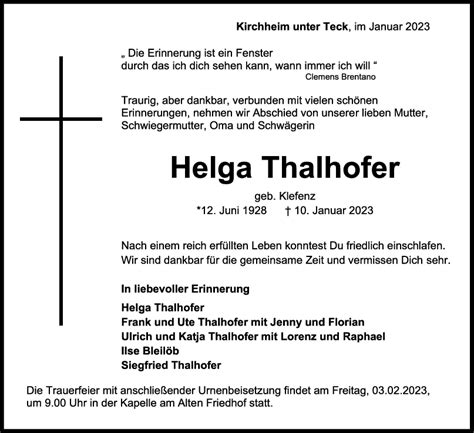 Kirchheim unter Teck, im Januar 2023

„ Die Erinnerung ist ein Fenster
durch das ich dich sehen kann, wann immer ich will “
Clemens Brentano

Traurig, aber dankbar, verbunden mit vielen schönen Erinnerungen, nehmen wir Abschied von unserer lieben Mutter, Schwiegermutter, Oma und Schwägerin

Helga Thalhofer

geb. Klefenz
*12. Juni 1928 † 10. Januar 2023

Nach einem reich erfüllten Leben konntest Du friedlich einschlafen.
Wir sind dankbar für die gemeinsame Zeit und vermissen Dich sehr.

In liebevoller Erinnerung

Helga Thalhofer
Frank und Ute Thalhofer mit Jenny und Florian
Ulrich und Katja Thalhofer mit Lorenz und Raphael
Ilse Bleilöb
Siegfried Thalhofer

Die Trauerfeier mit anschließender Urnenbeisetzung findet am Freitag, 03.02.2023, um 9.00 Uhr in der Kapelle am Alten Friedhof statt.